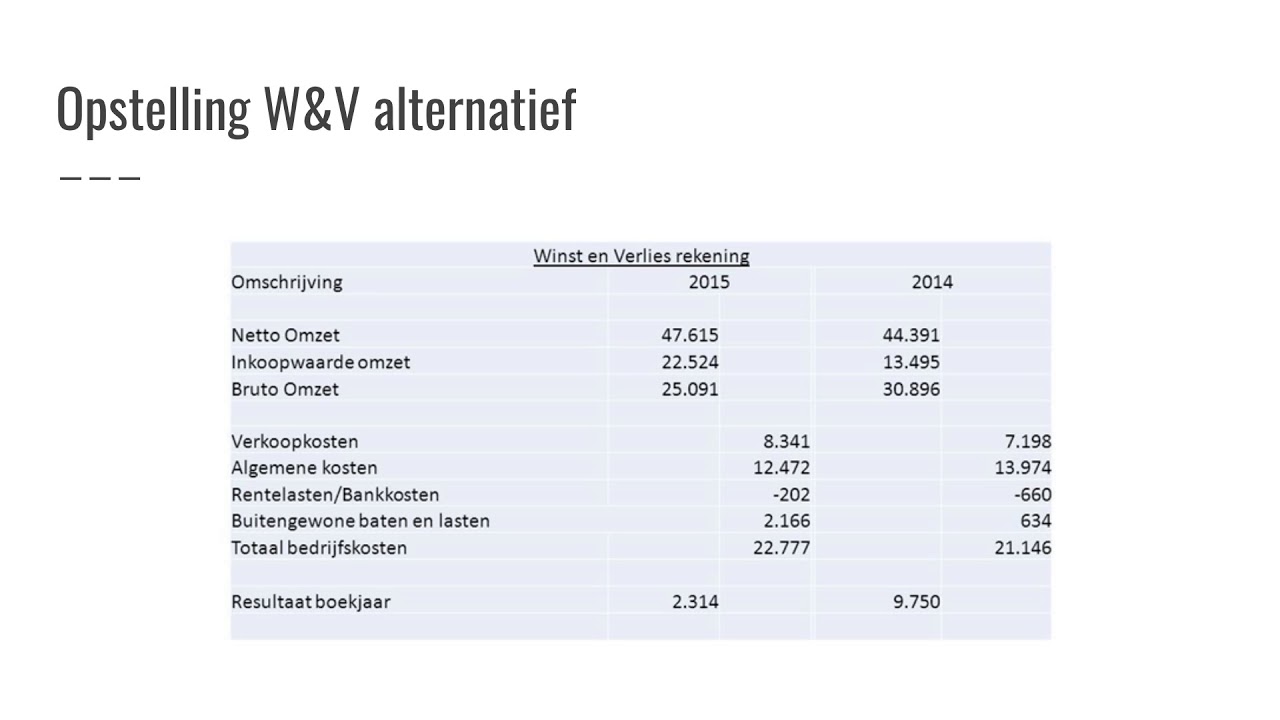 Opstelling W&V alternatief

Winst en Verlies rekening

| Omschrijving | 2015 | | 2014 | |
|---|---|---|---|---|
| Netto Omzet | 47.615 | | 44.391 | |
| Inkoopwaarde omzet | 22.524 | | 13.495 | |
| Bruto Omzet | 25.091 | | 30.896 | |
| Verkoopkosten | | 8.341 | | 7.198 |
| Algemene kosten | | 12.472 | | 13.974 |
| Rentelasten/Bankkosten | | -202 | | -660 |
| Buitengewone baten en lasten | | 2.166 | | 634 |
| Totaal bedrijfskosten | | 22.777 | | 21.146 |
| Resultaat boekjaar | 2.314 | | 9.750 | |